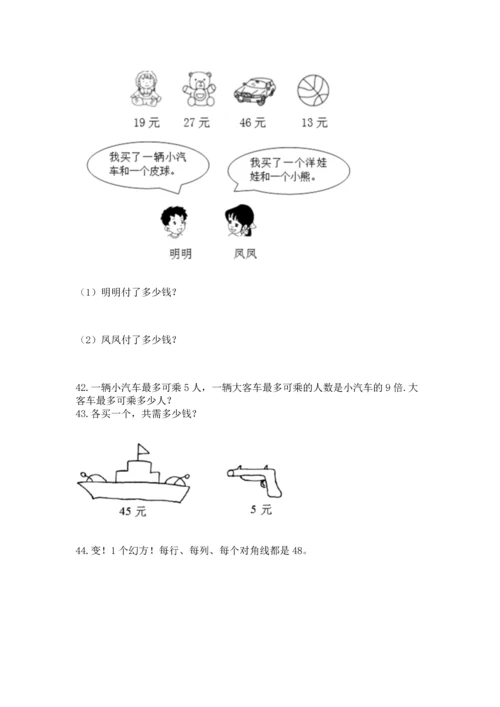 19 元　27 元　46 元　13 元

我买了一辆小汽车和一个皮球。

我买了一个洋娃娃和一个小熊。

明明　凤凤

（1）明明付了多少钱？

（2）凤凤付了多少钱？

42. 一辆小汽车最多可乘 5 人，一辆大客车最多可乘的人数是小汽车的 9 倍. 大客车最多可乘多少人？

43. 各买一个，共需多少钱？

45 元　5 元

44. 变！1 个幻方！每行、每列、每个对角线都是 48。